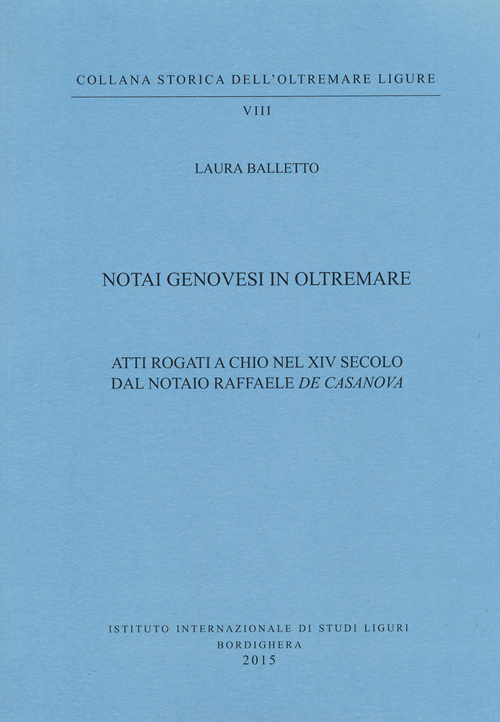 COLLANA STORICA DELL'OLTREMARE LIGURE

VIII

LAURA BALLETTO

NOTAI GENOVESI IN OLTREMARE

ATTI ROGATI A CHIO NEL XIV SECOLO DAL NOTAIO RAFFAELE DE CASANOVA

ISTITUTO INTERNAZIONALE DI STUDI LIGURI
BORDIGHERA
2015